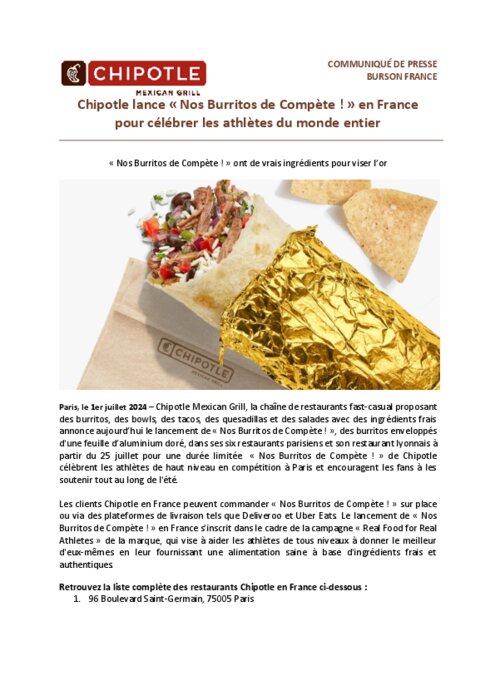 CHIPOTLE
MEXICAN GRILL

COMMUNIQUÉ DE PRESSE
BURSON FRANCE

Chipotle lance « Nos Burritos de Compète ! » en France pour célébrer les athlètes du monde entier

« Nos Burritos de Compète ! » ont de vrais ingrédients pour viser l'or

CHIPOTLE
MEXICAN GRILL

Paris, le 1er juillet 2024 – Chipotle Mexican Grill, la chaîne de restaurants fast-casual proposant des burritos, des bowls, des tacos, des quesadillas et des salades avec des ingrédients frais annonce aujourd'hui le lancement de « Nos Burritos de Compète ! », des burritos enveloppés d'une feuille d'aluminium doré, dans ses six restaurants parisiens et son restaurant lyonnais à partir du 25 juillet pour une durée limitée. « Nos Burritos de Compète ! » de Chipotle célèbrent les athlètes de haut niveau en compétition à Paris et encouragent les fans à les soutenir tout au long de l'été.

Les clients Chipotle en France peuvent commander « Nos Burritos de Compète ! » sur place ou via des plateformes de livraison tels que Deliveroo et Uber Eats. Le lancement de « Nos Burritos de Compète ! » en France s'inscrit dans le cadre de la campagne « Real Food for Real Athletes » de la marque, qui vise à aider les athlètes de tous niveaux à donner le meilleur d'eux-mêmes en leur fournissant une alimentation saine à base d'ingrédients frais et authentiques.

Retrouvez la liste complète des restaurants Chipotle en France ci-dessous :
1. 96 Boulevard Saint-Germain, 75005 Paris